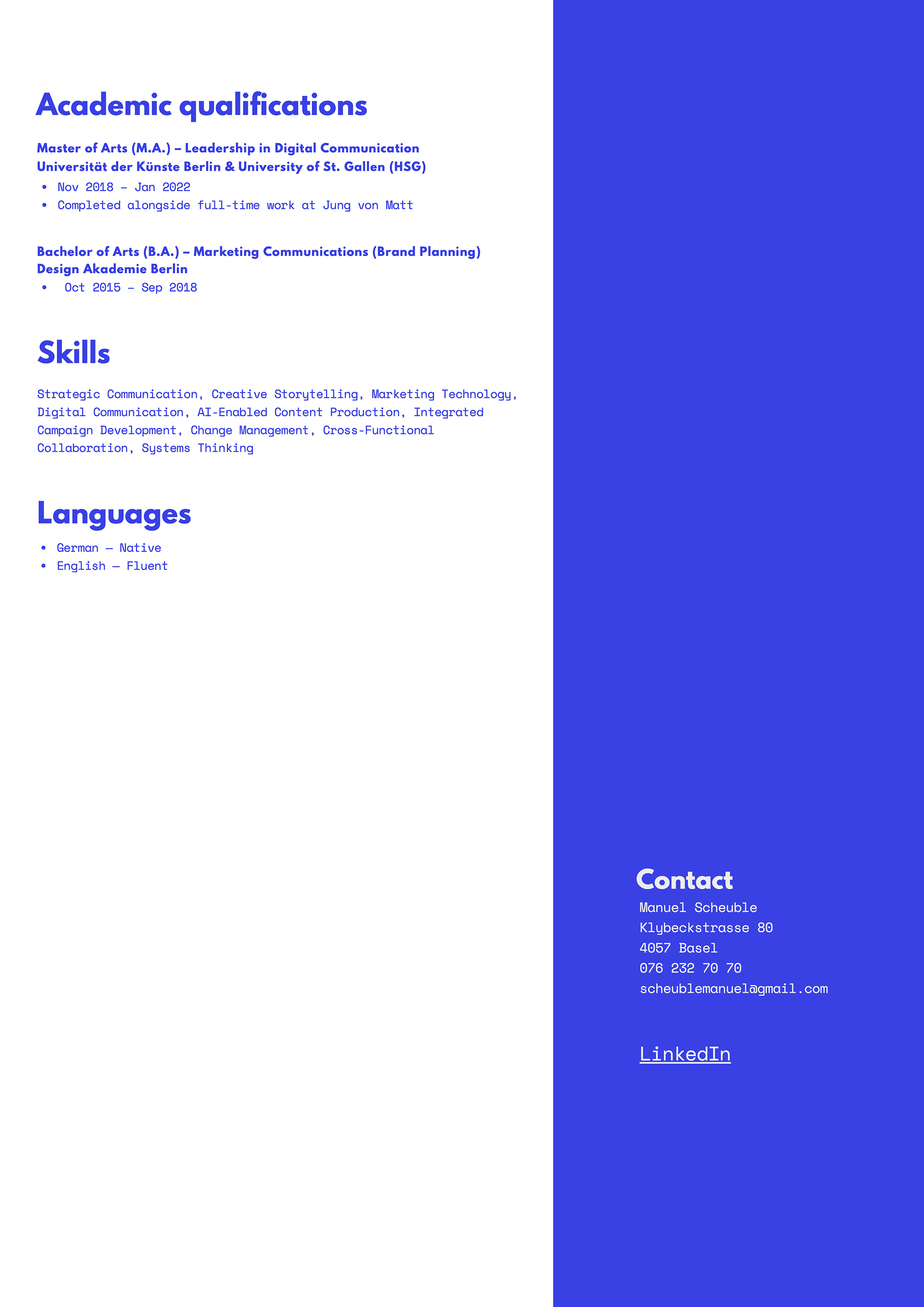 Academic qualifications

Master of Arts (M.A.) – Leadership in Digital Communication
Universität der Künste Berlin & University of St. Gallen (HSG)

• Nov 2018 – Jan 2022
• Completed alongside full-time work at Jung von Matt

Bachelor of Arts (B.A.) – Marketing Communications (Brand Planning)
Design Akademie Berlin

• Oct 2015 – Sep 2018

Skills

Strategic Communication, Creative Storytelling, Marketing Technology, Digital Communication, AI-Enabled Content Production, Integrated Campaign Development, Change Management, Cross-Functional Collaboration, Systems Thinking

Languages

• German – Native
• English – Fluent

Contact
Manuel Scheuble
Klybeckstrasse 80
4057 Basel
076 232 70 70
scheublemanuel@gmail.com

LinkedIn